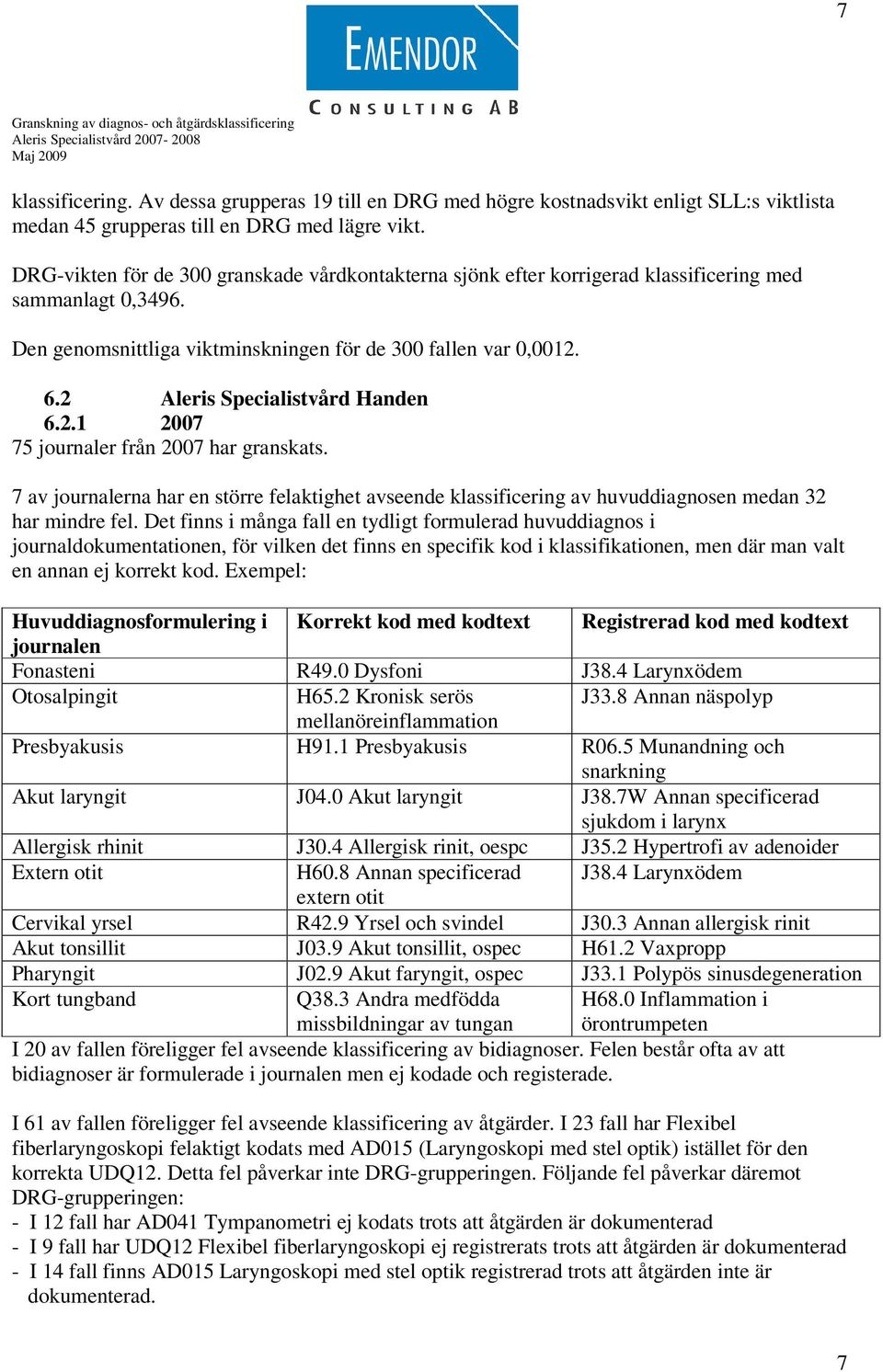 7

EMENDOR
CONSULTING AB

Granskning av diagnos- och åtgärdsklassificering
Aleris Specialistvård 2007- 2008
Maj 2009

klassificering. Av dessa grupperas 19 till en DRG med högre kostnadsvikt enligt SLL:s viktlista medan 45 grupperas till en DRG med lägre vikt.

DRG-vikten för de 300 granskade vårdkontakterna sjönk efter korrigerad klassificering med sammanlagt 0,3496.

Den genomsnittliga viktminskningen för de 300 fallen var 0,0012.

6.2 Aleris Specialistvård Handen
6.2.1 2007
75 journaler från 2007 har granskats.

7 av journalerna har en större felaktighet avseende klassificering av huvuddiagnosen medan 32 har mindre fel. Det finns i många fall en tydligt formulerad huvuddiagnos i journaldokumentationen, för vilken det finns en specifik kod i klassifikationen, men där man valt en annan ej korrekt kod. Exempel:

| Huvuddiagnosformulering i journalen | Korrekt kod med kodtext | Registrerad kod med kodtext |
|---|---|---|
| Fonasteni | R49.0 Dysfoni | J38.4 Larynxödem |
| Otosalpingit | H65.2 Kronisk serös mellanöreinflammation | J33.8 Annan näspolyp |
| Presbyakusis | H91.1 Presbyakusis | R06.5 Munandning och snarkning |
| Akut laryngit | J04.0 Akut laryngit | J38.7W Annan specificerad sjukdom i larynx |
| Allergisk rhinit | J30.4 Allergisk rinit, oespc | J35.2 Hypertrofi av adenoider |
| Extern otit | H60.8 Annan specificerad extern otit | J38.4 Larynxödem |
| Cervikal yrsel | R42.9 Yrsel och svindel | J30.3 Annan allergisk rinit |
| Akut tonsillit | J03.9 Akut tonsillit, ospec | H61.2 Vaxpropp |
| Pharyngit | J02.9 Akut faryngit, ospec | J33.1 Polypös sinusdegeneration |
| Kort tungband | Q38.3 Andra medfödda missbildningar av tungan | H68.0 Inflammation i örontrumpeten |

I 20 av fallen föreligger fel avseende klassificering av bidiagnoser. Felen består ofta av att bidiagnoser är formulerade i journalen men ej kodade och registerade.

I 61 av fallen föreligger fel avseende klassificering av åtgärder. I 23 fall har Flexibel fiberlaryngoskopi felaktigt kodats med AD015 (Laryngoskopi med stel optik) istället för den korrekta UDQ12. Detta fel påverkar inte DRG-grupperingen. Följande fel påverkar däremot DRG-grupperingen:
- I 12 fall har AD041 Tympanometri ej kodats trots att åtgärden är dokumenterad
- I 9 fall har UDQ12 Flexibel fiberlaryngoskopi ej registrerats trots att åtgärden är dokumenterad
- I 14 fall finns AD015 Laryngoskopi med stel optik registrerad trots att åtgärden inte är dokumenterad.

7